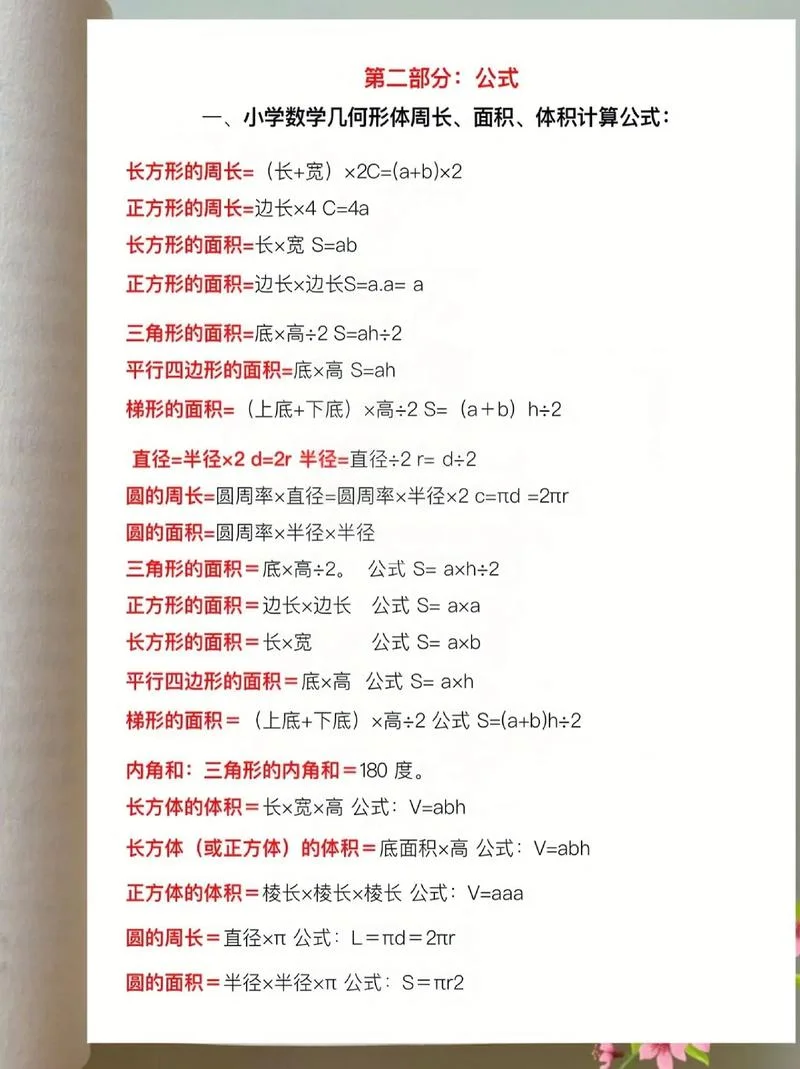 第二部分：公式

一、小学数学几何形体周长、面积、体积计算公式：

长方形的周长=（长+宽）×2C=(a+b)×2

正方形的周长=边长×4 C=4a

长方形的面积=长×宽 S=ab

正方形的面积=边长×边长S=a.a= a

三角形的面积=底×高÷2 S=ah÷2

平行四边形的面积=底×高 S=ah

梯形的面积=（上底+下底）×高÷2 S=（a＋b）h÷2

直径=半径×2 d=2r 半径=直径÷2 r= d÷2

圆的周长=圆周率×直径=圆周率×半径×2 c=πd =2πr

圆的面积=圆周率×半径×半径

三角形的面积＝底×高÷2。 公式 S= a×h÷2

正方形的面积＝边长×边长 公式 S= a×a

长方形的面积＝长×宽 公式 S= a×b

平行四边形的面积＝底×高 公式 S= a×h

梯形的面积＝（上底+下底）×高÷2 公式 S=(a+b)h÷2

内角和：三角形的内角和＝180 度。

长方体的体积＝长×宽×高 公式：V=abh

长方体（或正方体）的体积＝底面积×高 公式：V=abh

正方体的体积＝棱长×棱长×棱长 公式：V=aaa

圆的周长＝直径×π 公式：L＝πd＝2πr

圆的面积＝半径×半径×π 公式：S＝πr2